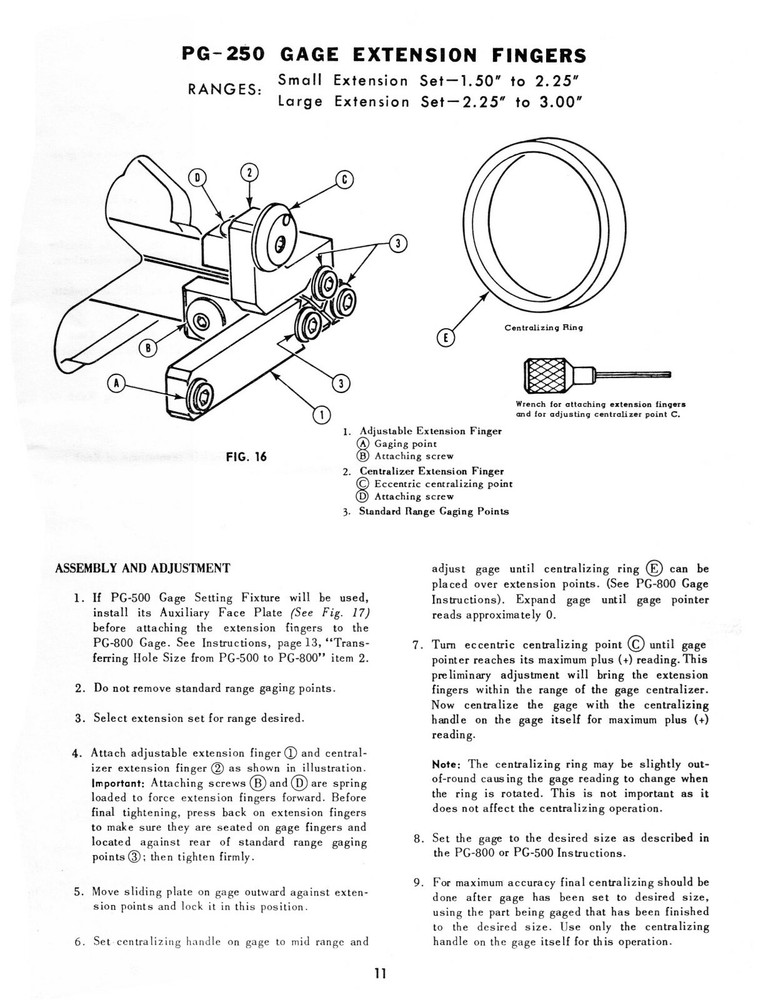 PG-250 GAGE EXTENSION FINGERS

RANGES: Small Extension Set—1.50" to 2.25"
Large Extension Set—2.25" to 3.00"

D
2
C
3
B
A
3
1
E

Centralizing Ring

Wrench for attaching extension fingers and for adjusting centralizer point C.

FIG. 16

1. Adjustable Extension Finger
Ⓐ Gaging point
Ⓑ Attaching screw
2. Centralizer Extension Finger
Ⓒ Eccentric centralizing point
Ⓓ Attaching screw
3. Standard Range Gaging Points

ASSEMBLY AND ADJUSTMENT

1. If PG-500 Gage Setting Fixture will be used, install its Auxiliary Face Plate (See Fig. 17) before attaching the extension fingers to the PG-800 Gage. See Instructions, page 13, "Transferring Hole Size from PG-500 to PG-800" item 2.

2. Do not remove standard range gaging points.

3. Select extension set for range desired.

4. Attach adjustable extension finger ① and centralizer extension finger ② as shown in illustration. Important: Attaching screws Ⓑ and Ⓓ are spring loaded to force extension fingers forward. Before final tightening, press back on extension fingers to make sure they are seated on gage fingers and located against rear of standard range gaging points ③; then tighten firmly.

5. Move sliding plate on gage outward against extension points and lock it in this position.

6. Set centralizing handle on gage to mid range and adjust gage until centralizing ring Ⓔ can be placed over extension points. (See PG-800 Gage Instructions). Expand gage until gage pointer reads approximately 0.

7. Turn eccentric centralizing point Ⓒ until gage pointer reaches its maximum plus (+) reading. This preliminary adjustment will bring the extension fingers within the range of the gage centralizer. Now centralize the gage with the centralizing handle on the gage itself for maximum plus (+) reading.

Note: The centralizing ring may be slightly out-of-round causing the gage reading to change when the ring is rotated. This is not important as it does not affect the centralizing operation.

8. Set the gage to the desired size as described in the PG-800 or PG-500 Instructions.

9. For maximum accuracy final centralizing should be done after gage has been set to desired size, using the part being gaged that has been finished to the desired size. Use only the centralizing handle on the gage itself for this operation.

11